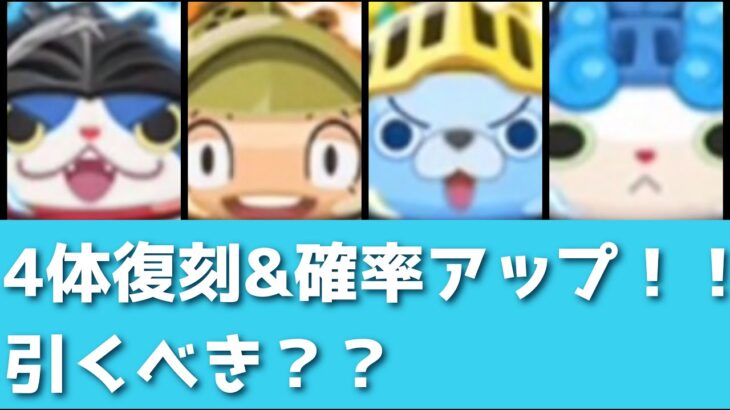 4体復刻&確率アップ！！
引くべき？？